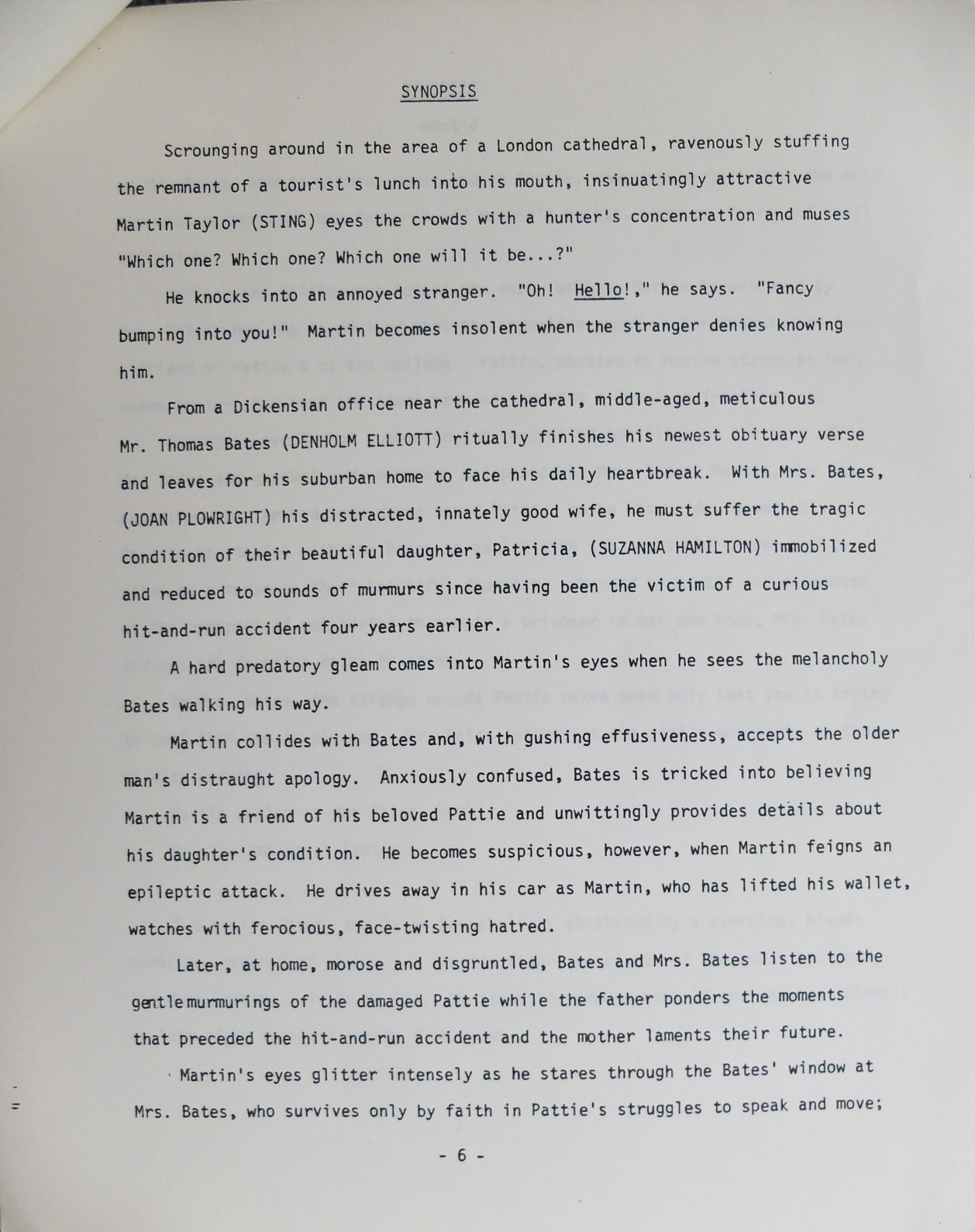 SYNOPSIS

Scrounging around in the area of a London cathedral, ravenously stuffing the remnant of a tourist's lunch into his mouth, insinuatingly attractive Martin Taylor (STING) eyes the crowds with a hunter's concentration and muses "Which one? Which one? Which one will it be...?"

He knocks into an annoyed stranger. "Oh! Hello!," he says. "Fancy bumping into you!" Martin becomes insolent when the stranger denies knowing him.

From a Dickensian office near the cathedral, middle-aged, meticulous Mr. Thomas Bates (DENHOLM ELLIOTT) ritually finishes his newest obituary verse and leaves for his suburban home to face his daily heartbreak. With Mrs. Bates, (JOAN PLOWRIGHT) his distracted, innately good wife, he must suffer the tragic condition of their beautiful daughter, Patricia, (SUZANNA HAMILTON) immobilized and reduced to sounds of murmurs since having been the victim of a curious hit-and-run accident four years earlier.

A hard predatory gleam comes into Martin's eyes when he sees the melancholy Bates walking his way.

Martin collides with Bates and, with gushing effusiveness, accepts the older man's distraught apology. Anxiously confused, Bates is tricked into believing Martin is a friend of his beloved Pattie and unwittingly provides details about his daughter's condition. He becomes suspicious, however, when Martin feigns an epileptic attack. He drives away in his car as Martin, who has lifted his wallet, watches with ferocious, face-twisting hatred.

Later, at home, morose and disgruntled, Bates and Mrs. Bates listen to the gentle murmurings of the damaged Pattie while the father ponders the moments that preceded the hit-and-run accident and the mother laments their future.

Martin's eyes glitter intensely as he stares through the Bates' window at Mrs. Bates, who survives only by faith in Pattie's struggles to speak and move;

- 6 -